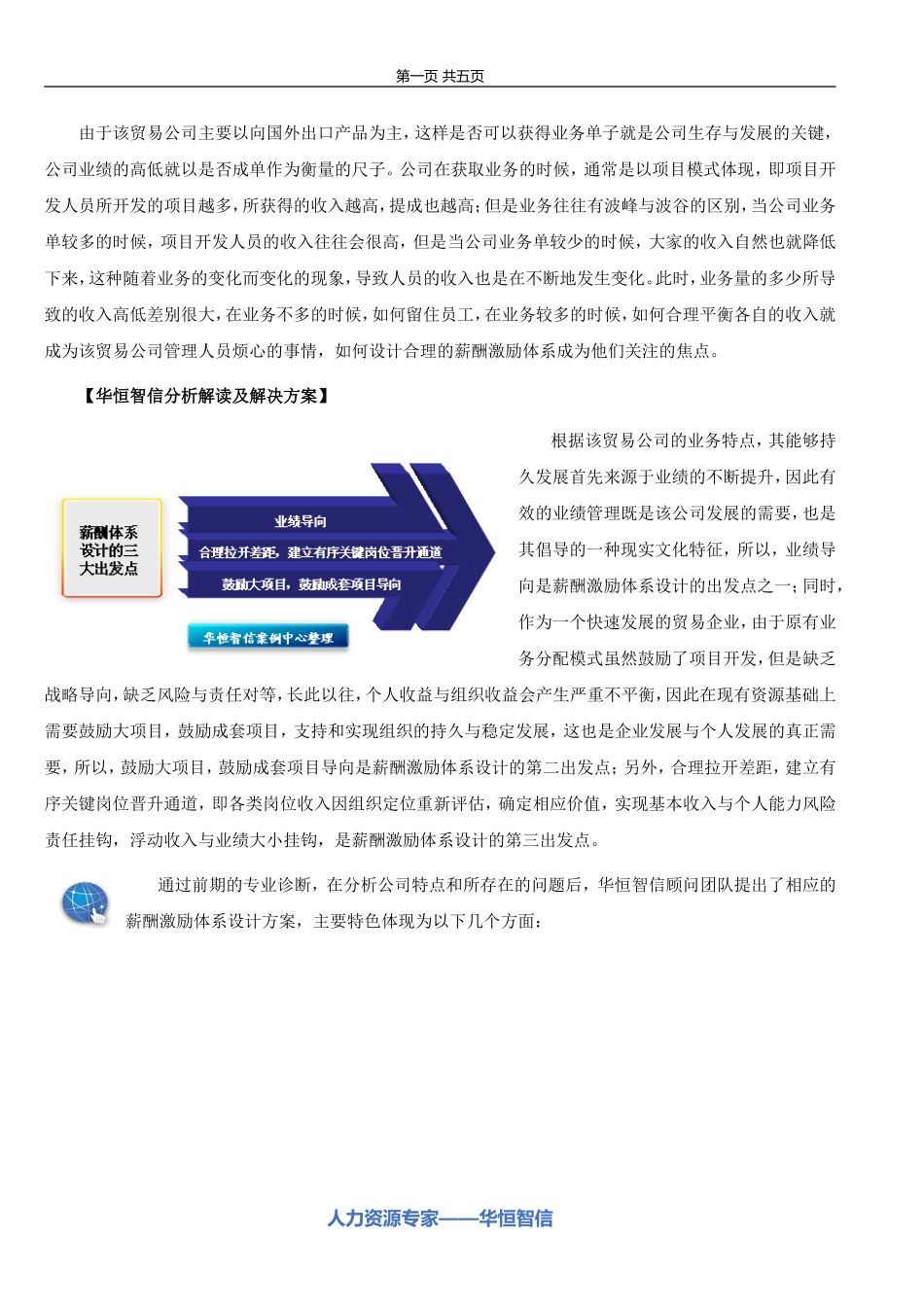 第一页 共五页

由于该贸易公司主要以向国外出口产品为主，这样是否可以获得业务单子就是公司生存与发展的关键，公司业绩的高低就以是否成单作为衡量的尺子。公司在获取业务的时候，通常是以项目模式体现，即项目开发人员所开发的项目越多，所获得的收入越高，提成也越高；但是业务往往有波峰与波谷的区别，当公司业务单较多的时候，项目开发人员的收入往往会很高，但是当公司业务单较少的时候，大家的收入自然也就降低下来，这种随着业务的变化而变化的现象，导致人员的收入也是在不断地发生变化。此时，业务量的多少所导致的收入高低差别很大，在业务不多的时候，如何留住员工，在业务较多的时候，如何合理平衡各自的收入就成为该贸易公司管理人员烦心的事情，如何设计合理的薪酬激励体系成为他们关注的焦点。

【华恒智信分析解读及解决方案】

薪酬体系设计的三大出发点

业绩导向

合理拉开差距，建立有序关键岗位晋升通道

鼓励大项目，鼓励成套项目导向

华恒智信案例中心整理

根据该贸易公司的业务特点，其能够持久发展首先来源于业绩的不断提升，因此有效的业绩管理既是该公司发展的需要，也是其倡导的一种现实文化特征，所以，业绩导向是薪酬激励体系设计的出发点之一；同时，作为一个快速发展的贸易企业，由于原有业务分配模式虽然鼓励了项目开发，但是缺乏战略导向，缺乏风险与责任对等，长此以往，个人收益与组织收益会产生严重不平衡，因此在现有资源基础上需要鼓励大项目，鼓励成套项目，支持和实现组织的持久与稳定发展，这也是企业发展与个人发展的真正需要，所以，鼓励大项目，鼓励成套项目导向是薪酬激励体系设计的第二出发点；另外，合理拉开差距，建立有序关键岗位晋升通道，即各类岗位收入因组织定位重新评估，确定相应价值，实现基本收入与个人能力风险责任挂钩，浮动收入与业绩大小挂钩，是薪酬激励体系设计的第三出发点。

通过前期的专业诊断，在分析公司特点和所存在的问题后，华恒智信顾问团队提出了相应的薪酬激励体系设计方案，主要特色体现为以下几个方面：

人力资源专家——华恒智信